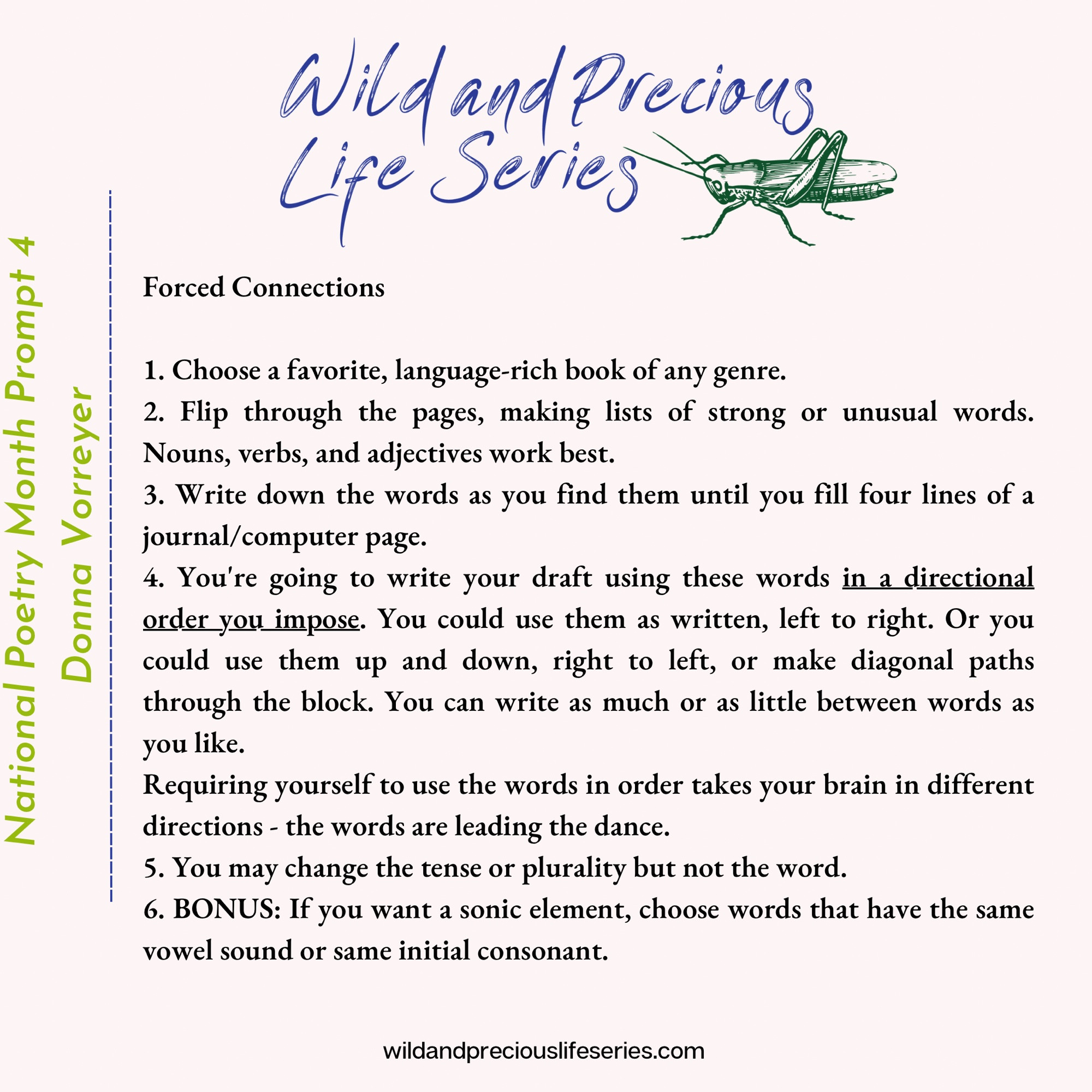 Wild and Precious Life Series

National Poetry Month Prompt 4
Donna Vorreyer

Forced Connections

1. Choose a favorite, language-rich book of any genre.
2. Flip through the pages, making lists of strong or unusual words. Nouns, verbs, and adjectives work best.
3. Write down the words as you find them until you fill four lines of a journal/computer page.
4. You're going to write your draft using these words in a directional order you impose. You could use them as written, left to right. Or you could use them up and down, right to left, or make diagonal paths through the block. You can write as much or as little between words as you like.
Requiring yourself to use the words in order takes your brain in different directions - the words are leading the dance.
5. You may change the tense or plurality but not the word.
6. BONUS: If you want a sonic element, choose words that have the same vowel sound or same initial consonant.

wildandpreciouslifeseries.com